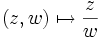 $(z, w) \mapsto \frac{z}{w}$